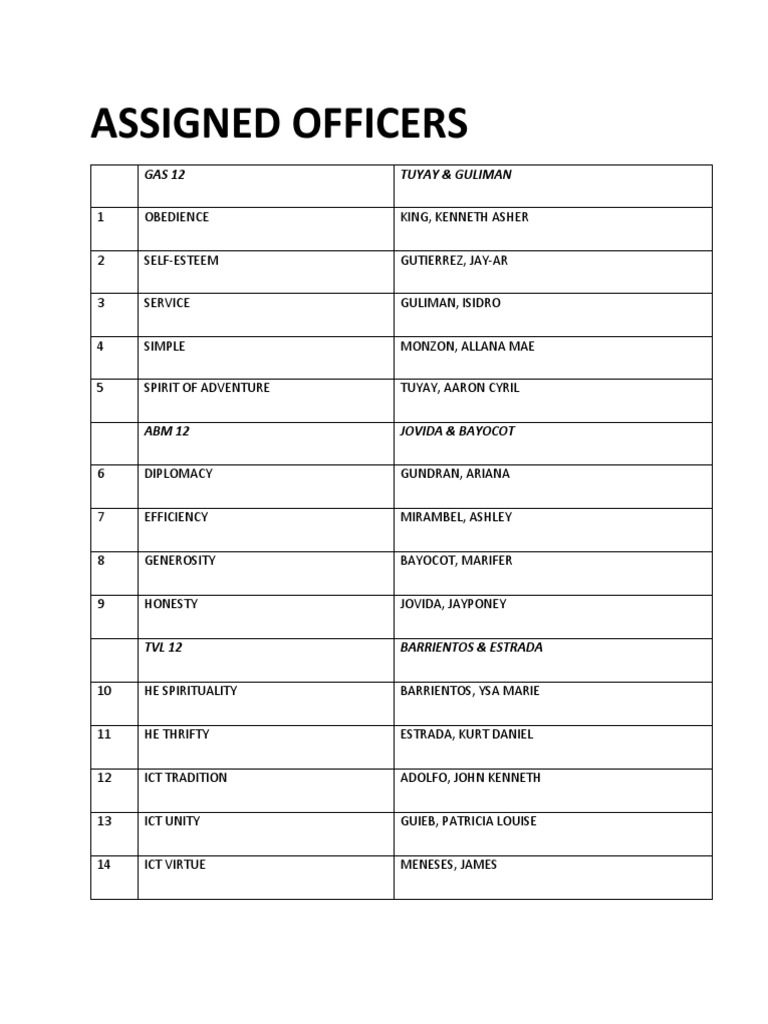 ASSIGNED OFFICERS

|  | GAS 12 | TUYAY & GULIMAN |
|---|---|---|
| 1 | OBEDIENCE | KING, KENNETH ASHER |
| 2 | SELF-ESTEEM | GUTIERREZ, JAY-AR |
| 3 | SERVICE | GULIMAN, ISIDRO |
| 4 | SIMPLE | MONZON, ALLANA MAE |
| 5 | SPIRIT OF ADVENTURE | TUYAY, AARON CYRIL |
|  | ABM 12 | JOVIDA & BAYOCOT |
| 6 | DIPLOMACY | GUNDRAN, ARIANA |
| 7 | EFFICIENCY | MIRAMBEL, ASHLEY |
| 8 | GENEROSITY | BAYOCOT, MARIFER |
| 9 | HONESTY | JOVIDA, JAYPONEY |
|  | TVL 12 | BARRIENTOS & ESTRADA |
| 10 | HE SPIRITUALITY | BARRIENTOS, YSA MARIE |
| 11 | HE THRIFTY | ESTRADA, KURT DANIEL |
| 12 | ICT TRADITION | ADOLFO, JOHN KENNETH |
| 13 | ICT UNITY | GUIEB, PATRICIA LOUISE |
| 14 | ICT VIRTUE | MENESES, JAMES |